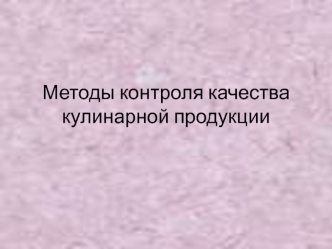 Методы контроля качества кулинарной продукции